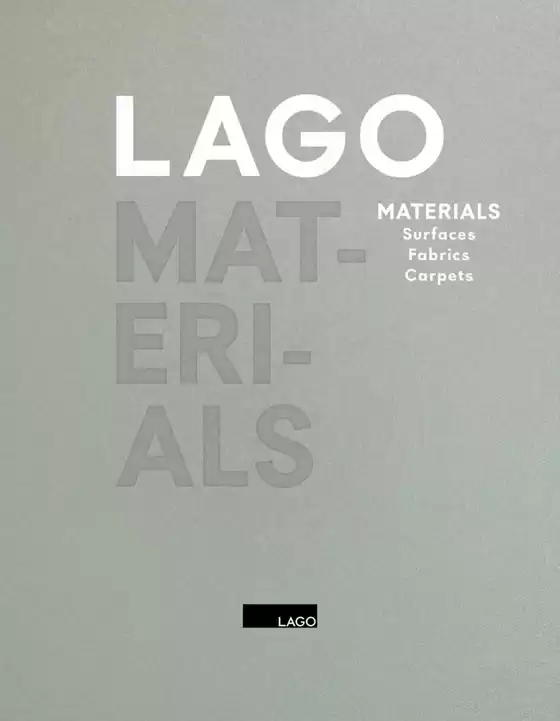 LAGO

MAT-
ERI-
ALS

MATERIALS
Surfaces
Fabrics
Carpets

LAGO